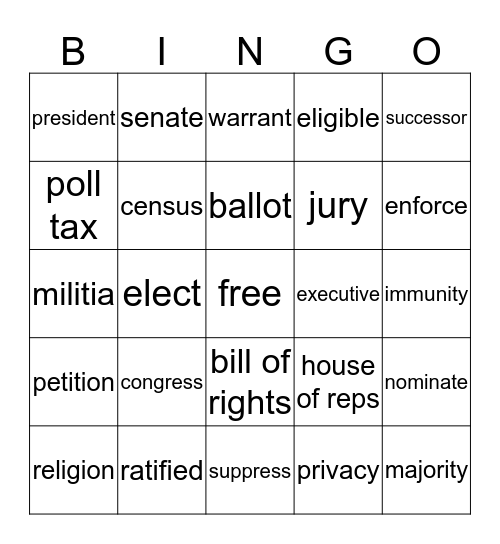 | B | I | N | G | O |
|---|---|---|---|---|
| president | senate | warrant | eligible | successor |
| poll tax | census | ballot | jury | enforce |
| militia | elect | free | executive | immunity |
| petition | congress | bill of rights | house of reps | nominate |
| religion | ratified | suppress | privacy | majority |